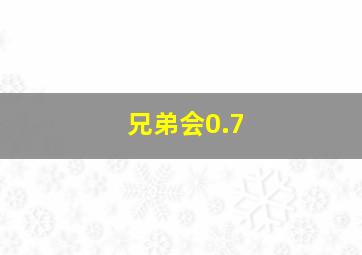 兄弟会0.7